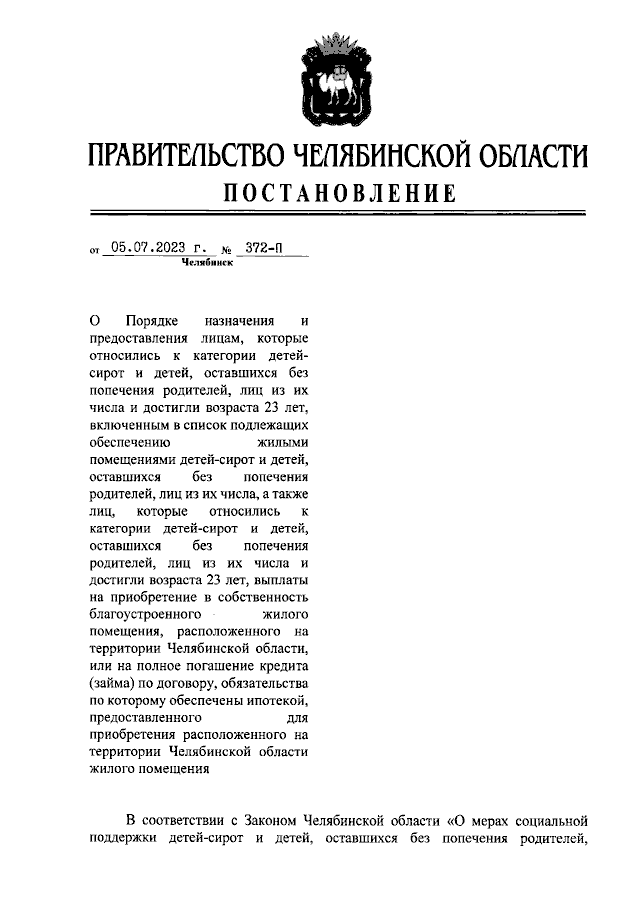 ПРАВИТЕЛЬСТВО ЧЕЛЯБИНСКОЙ ОБЛАСТИ
ПОСТАНОВЛЕНИЕ

от 05.07.2023 г. № 372-П
Челябинск

О Порядке назначения и предоставления лицам, которые относились к категории детей-сирот и детей, оставшихся без попечения родителей, лиц из их числа и достигли возраста 23 лет, включенным в список подлежащих обеспечению жилыми помещениями детей-сирот и детей, оставшихся без попечения родителей, лиц из их числа, а также лиц, которые относились к категории детей-сирот и детей, оставшихся без попечения родителей, лиц из их числа и достигли возраста 23 лет, выплаты на приобретение в собственность благоустроенного жилого помещения, расположенного на территории Челябинской области, или на полное погашение кредита (займа) по договору, обязательства по которому обеспечены ипотекой, предоставленного для приобретения расположенного на территории Челябинской области жилого помещения

В соответствии с Законом Челябинской области «О мерах социальной поддержки детей-сирот и детей, оставшихся без попечения родителей,